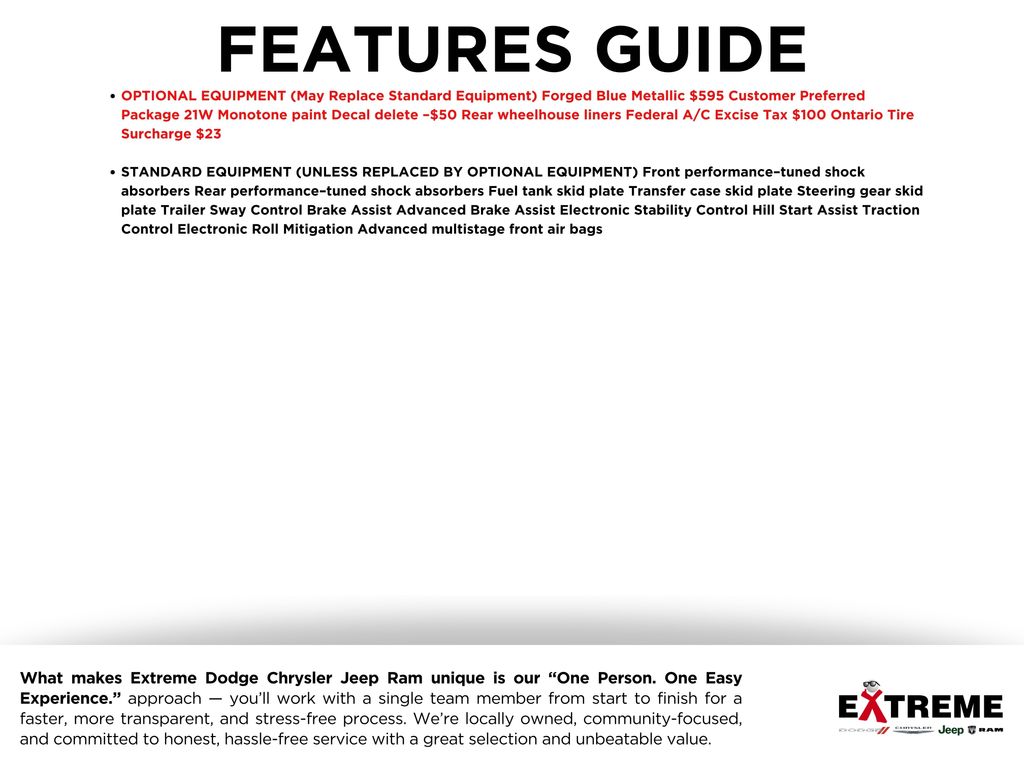 FEATURES GUIDE

• OPTIONAL EQUIPMENT (May Replace Standard Equipment) Forged Blue Metallic $595 Customer Preferred Package 21W Monotone paint Decal delete –$50 Rear wheelhouse liners Federal A/C Excise Tax $100 Ontario Tire Surcharge $23

• STANDARD EQUIPMENT (UNLESS REPLACED BY OPTIONAL EQUIPMENT) Front performance–tuned shock absorbers Rear performance–tuned shock absorbers Fuel tank skid plate Transfer case skid plate Steering gear skid plate Trailer Sway Control Brake Assist Advanced Brake Assist Electronic Stability Control Hill Start Assist Traction Control Electronic Roll Mitigation Advanced multistage front air bags

What makes Extreme Dodge Chrysler Jeep Ram unique is our "One Person. One Easy Experience." approach — you'll work with a single team member from start to finish for a faster, more transparent, and stress-free process. We're locally owned, community-focused, and committed to honest, hassle-free service with a great selection and unbeatable value.

EXTREME
DODGE CHRYSLER Jeep RAM